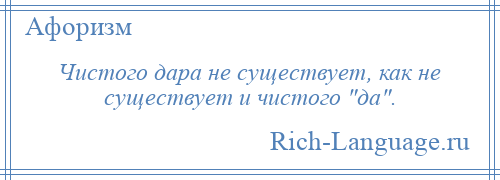 Афоризм

Чистого дара не существует, как не существует и чистого "да".

Rich-Language.ru